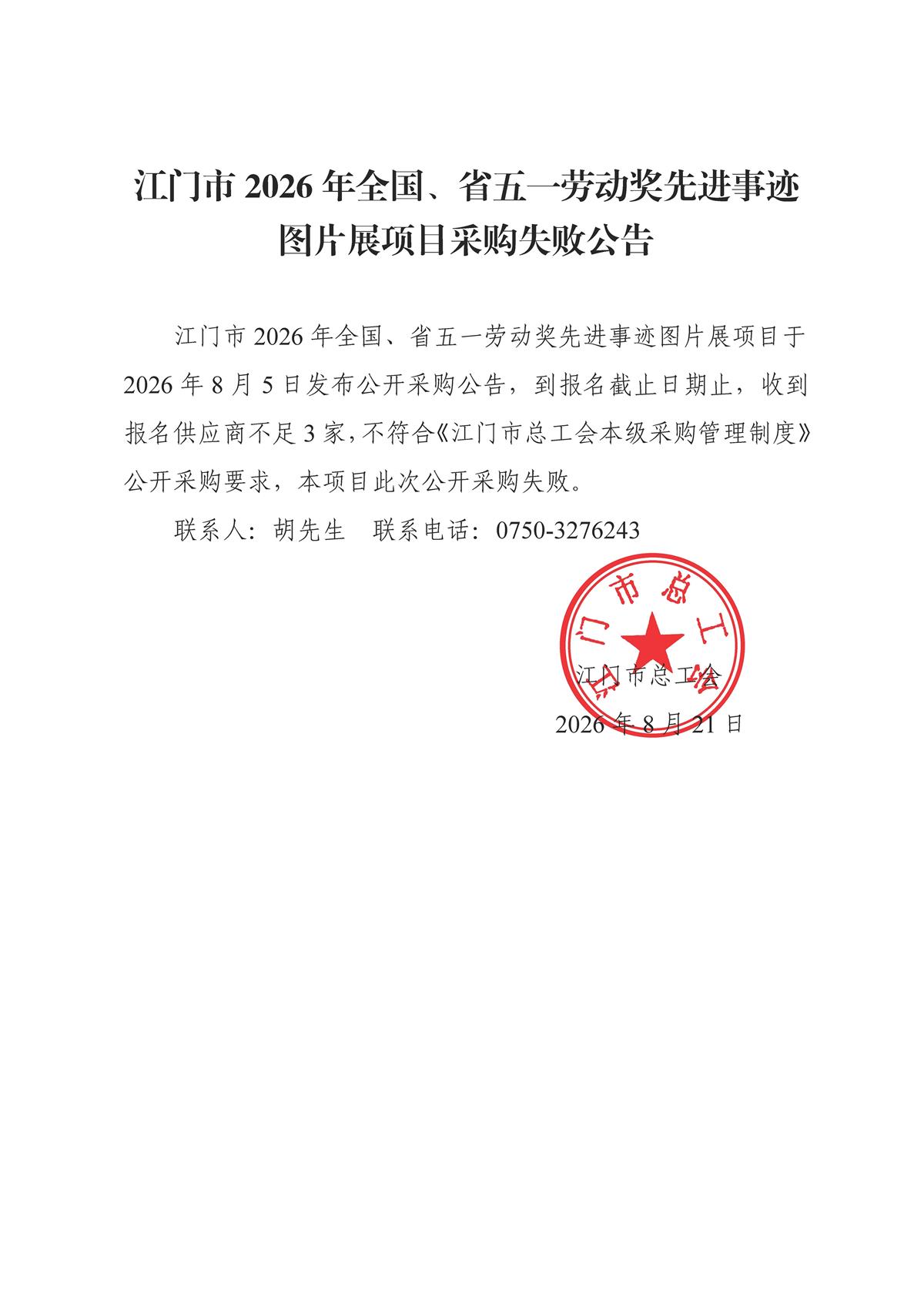 江门市 2026 年全国、省五一劳动奖先进事迹图片展项目采购失败公告

江门市 2026 年全国、省五一劳动奖先进事迹图片展项目于 2026 年 8 月 5 日发布公开采购公告，到报名截止日期止，收到报名供应商不足 3 家，不符合《江门市总工会本级采购管理制度》公开采购要求，本项目此次公开采购失败。

联系人：胡先生　联系电话：0750-3276243

江门市总工会

江门市总工会

2026 年 8 月 21 日